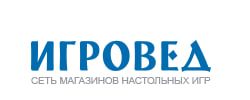 ИГРОВЕД
СЕТЬ МАГАЗИНОВ НАСТОЛЬНЫХ ИГР